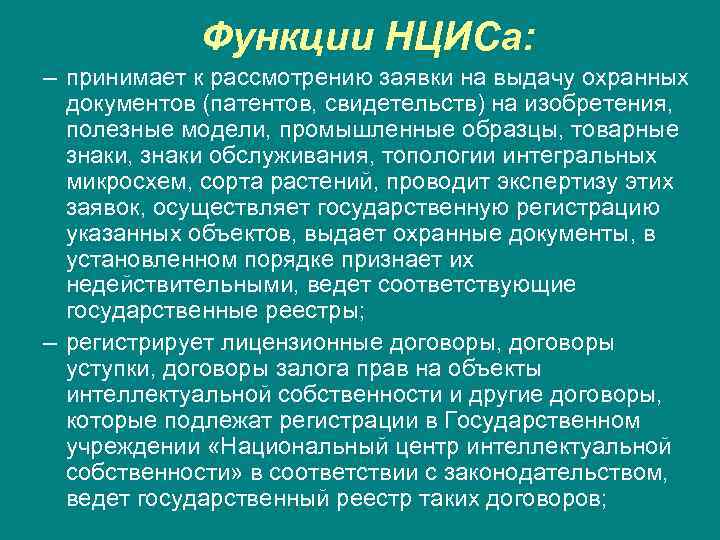 Функции НЦИСа:

– принимает к рассмотрению заявки на выдачу охранных документов (патентов, свидетельств) на изобретения, полезные модели, промышленные образцы, товарные знаки, знаки обслуживания, топологии интегральных микросхем, сорта растений, проводит экспертизу этих заявок, осуществляет государственную регистрацию указанных объектов, выдает охранные документы, в установленном порядке признает их недействительными, ведет соответствующие государственные реестры;

– регистрирует лицензионные договоры, договоры уступки, договоры залога прав на объекты интеллектуальной собственности и другие договоры, которые подлежат регистрации в Государственном учреждении «Национальный центр интеллектуальной собственности» в соответствии с законодательством, ведет государственный реестр таких договоров;